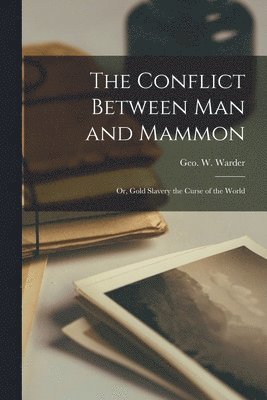 The Conflict Between Man and Mammon

Geo. W. Warder

Or, Gold Slavery the Curse of the World